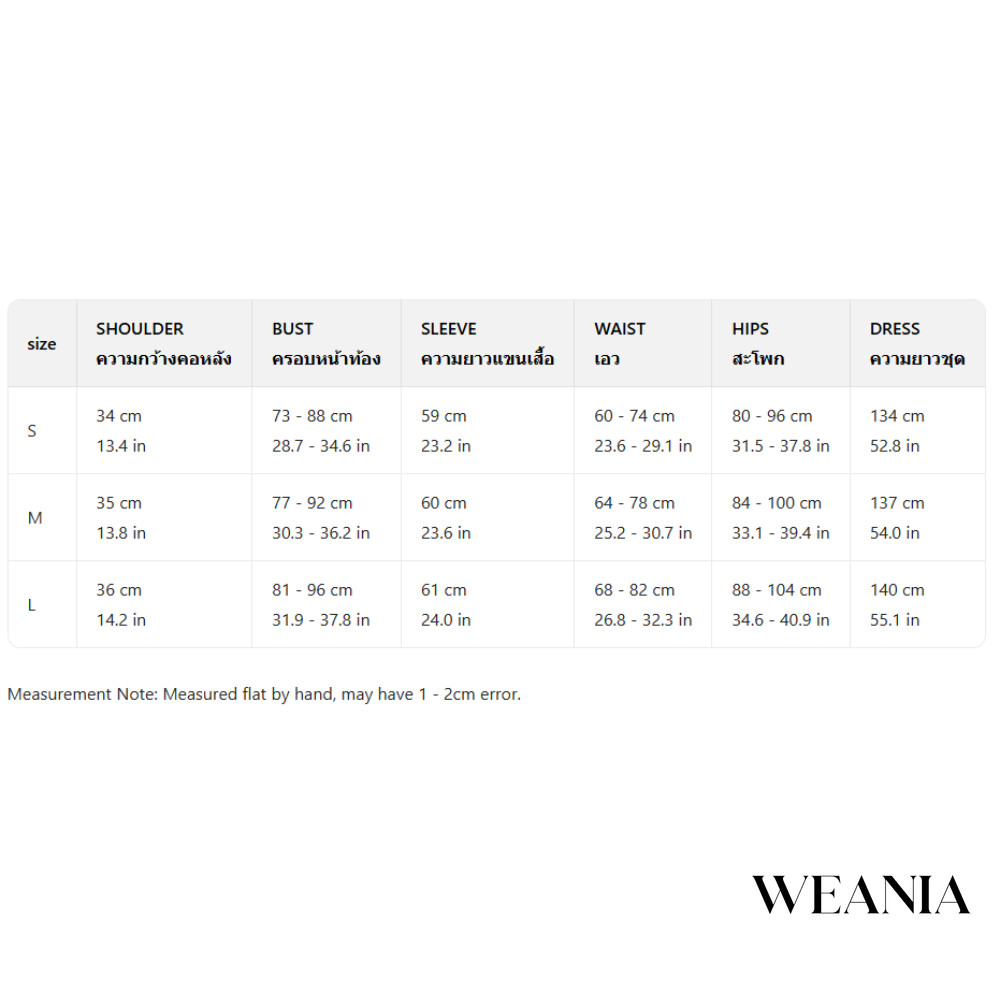 | size | SHOULDER ความกว้างคอหลัง | BUST ครอบหน้าท้อง | SLEEVE ความยาวแขนเสื้อ | WAIST เอว | HIPS สะโพก | DRESS ความยาวชุด |
|---|---|---|---|---|---|---|
| S | 34 cm 13.4 in | 73 - 88 cm 28.7 - 34.6 in | 59 cm 23.2 in | 60 - 74 cm 23.6 - 29.1 in | 80 - 96 cm 31.5 - 37.8 in | 134 cm 52.8 in |
| M | 35 cm 13.8 in | 77 - 92 cm 30.3 - 36.2 in | 60 cm 23.6 in | 64 - 78 cm 25.2 - 30.7 in | 84 - 100 cm 33.1 - 39.4 in | 137 cm 54.0 in |
| L | 36 cm 14.2 in | 81 - 96 cm 31.9 - 37.8 in | 61 cm 24.0 in | 68 - 82 cm 26.8 - 32.3 in | 88 - 104 cm 34.6 - 40.9 in | 140 cm 55.1 in |

Measurement Note: Measured flat by hand, may have 1 - 2cm error.

WEANIA